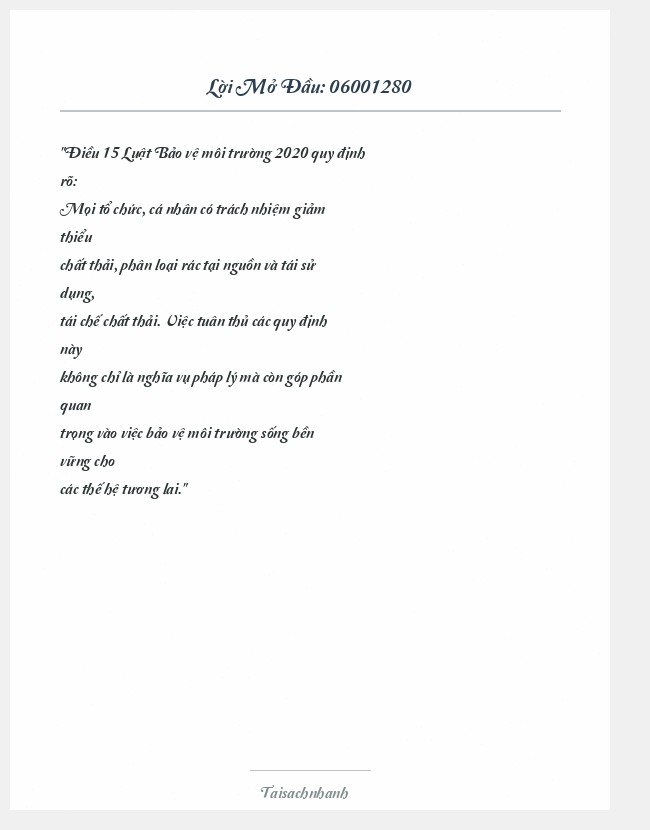 Lời Mở Đầu: 06001280

"Điều 15 Luật Bảo vệ môi trường 2020 quy định rõ:
Mọi tổ chức, cá nhân có trách nhiệm giảm thiểu chất thải, phân loại rác tại nguồn và tái sử dụng, tái chế chất thải. Việc tuân thủ các quy định này không chỉ là nghĩa vụ pháp lý mà còn góp phần quan trọng vào việc bảo vệ môi trường sống bền vững cho các thế hệ tương lai."

Taisachnhanh